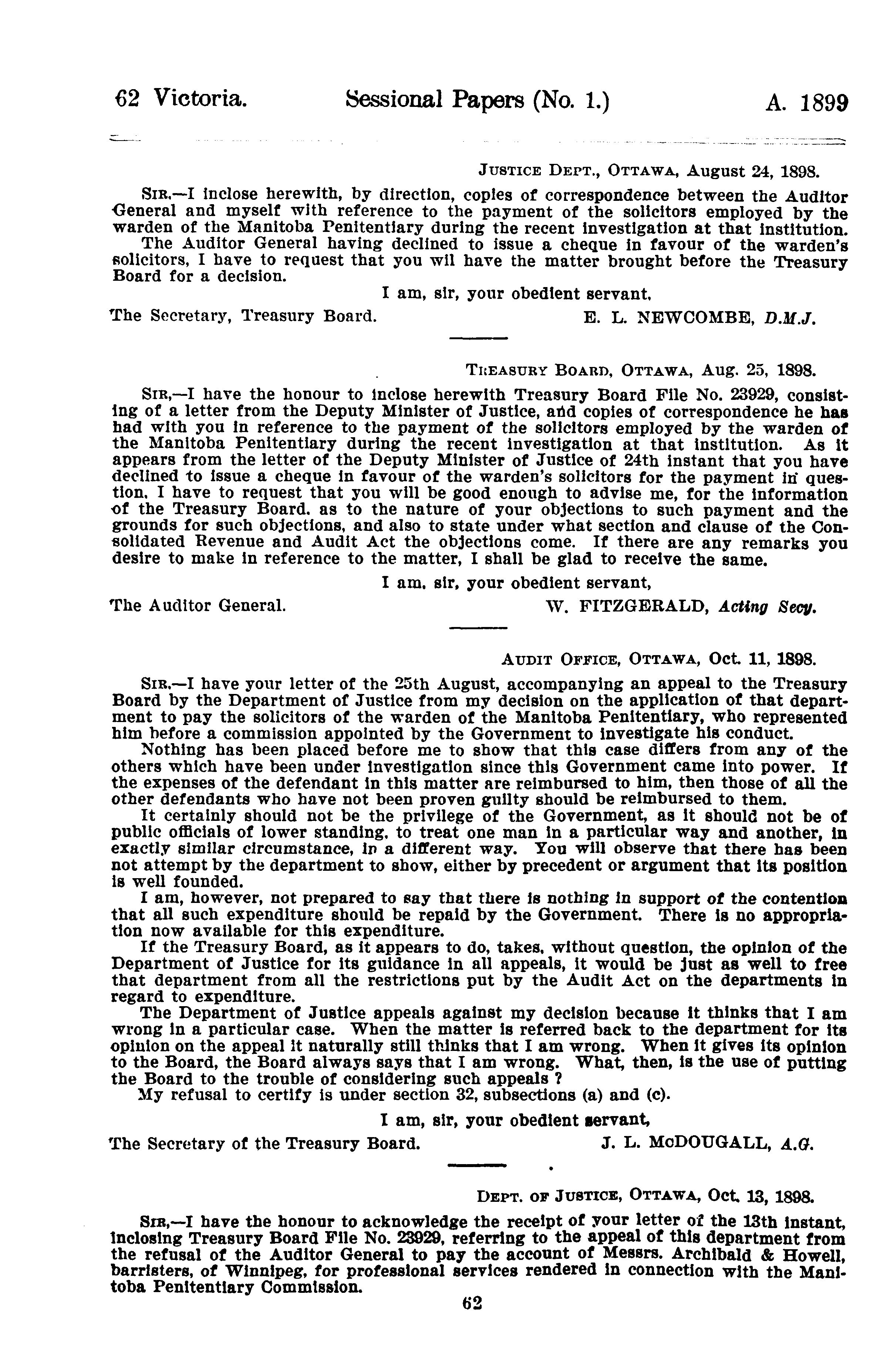 62 Victoria. Sessional Papers (No. 1.) A. 1899

JUSTICE DEPT., OTTAWA, August 24, 1898.

SIR,—I inclose herewith, by direction, copies of correspondence between the Auditor General and myself with reference to the payment of the solicitors employed by the warden of the Manitoba Penitentiary during the recent investigation at that institution.

The Auditor General having declined to issue a cheque in favour of the warden's solicitors, I have to request that you wil have the matter brought before the Treasury Board for a decision.

I am, sir, your obedient servant,

The Secretary, Treasury Board. E. L. NEWCOMBE, D.M.J.

TREASURY BOARD, OTTAWA, Aug. 25, 1898.

SIR,—I have the honour to inclose herewith Treasury Board File No. 23929, consisting of a letter from the Deputy Minister of Justice, and copies of correspondence he has had with you in reference to the payment of the solicitors employed by the warden of the Manitoba Penitentiary during the recent investigation at that institution. As it appears from the letter of the Deputy Minister of Justice of 24th instant that you have declined to issue a cheque in favour of the warden's solicitors for the payment in question, I have to request that you will be good enough to advise me, for the information of the Treasury Board, as to the nature of your objections to such payment and the grounds for such objections, and also to state under what section and clause of the Consolidated Revenue and Audit Act the objections come. If there are any remarks you desire to make in reference to the matter, I shall be glad to receive the same.

I am, sir, your obedient servant,

The Auditor General. W. FITZGERALD, Acting Secy.

AUDIT OFFICE, OTTAWA, Oct. 11, 1898.

SIR,—I have your letter of the 25th August, accompanying an appeal to the Treasury Board by the Department of Justice from my decision on the application of that department to pay the solicitors of the warden of the Manitoba Penitentiary, who represented him before a commission appointed by the Government to investigate his conduct.

Nothing has been placed before me to show that this case differs from any of the others which have been under investigation since this Government came into power. If the expenses of the defendant in this matter are reimbursed to him, then those of all the other defendants who have not been proven guilty should be reimbursed to them.

It certainly should not be the privilege of the Government, as it should not be of public officials of lower standing, to treat one man in a particular way and another, in exactly similar circumstance, in a different way. You will observe that there has been not attempt by the department to show, either by precedent or argument that its position is well founded.

I am, however, not prepared to say that there is nothing in support of the contention that all such expenditure should be repaid by the Government. There is no appropriation now available for this expenditure.

If the Treasury Board, as it appears to do, takes, without question, the opinion of the Department of Justice for its guidance in all appeals, it would be just as well to free that department from all the restrictions put by the Audit Act on the departments in regard to expenditure.

The Department of Justice appeals against my decision because it thinks that I am wrong in a particular case. When the matter is referred back to the department for its opinion on the appeal it naturally still thinks that I am wrong. When it gives its opinion to the Board, the Board always says that I am wrong. What, then, is the use of putting the Board to the trouble of considering such appeals ?

My refusal to certify is under section 32, subsections (a) and (c).

I am, sir, your obedient servant,

The Secretary of the Treasury Board. J. L. McDOUGALL, A.G.

DEPT. OF JUSTICE, OTTAWA, Oct. 13, 1898.

SIR,—I have the honour to acknowledge the receipt of your letter of the 13th instant, inclosing Treasury Board File No. 23929, referring to the appeal of this department from the refusal of the Auditor General to pay the account of Messrs. Archibald & Howell, barristers, of Winnipeg, for professional services rendered in connection with the Manitoba Penitentiary Commission.

62